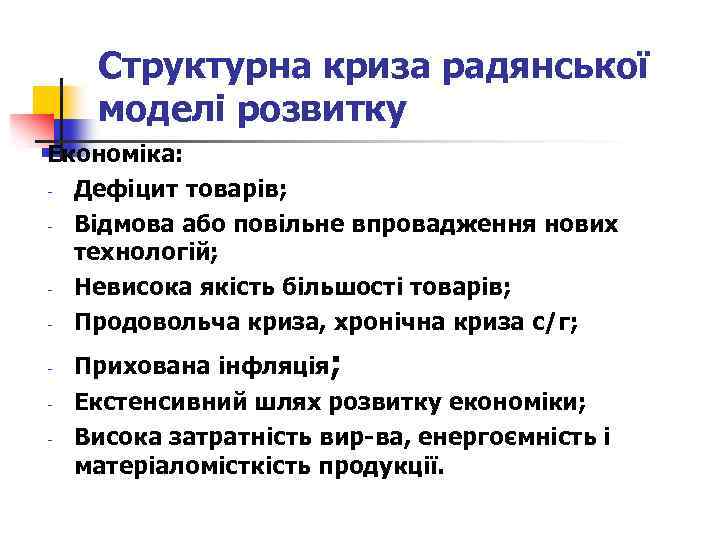 Структурна криза радянської моделі розвитку

Економіка:
- Дефіцит товарів;
- Відмова або повільне впровадження нових технологій;
- Невисока якість більшості товарів;
- Продовольча криза, хронічна криза с/г;
- Прихована інфляція;
- Екстенсивний шлях розвитку економіки;
- Висока затратність вир-ва, енергоємність і матеріаломісткість продукції.